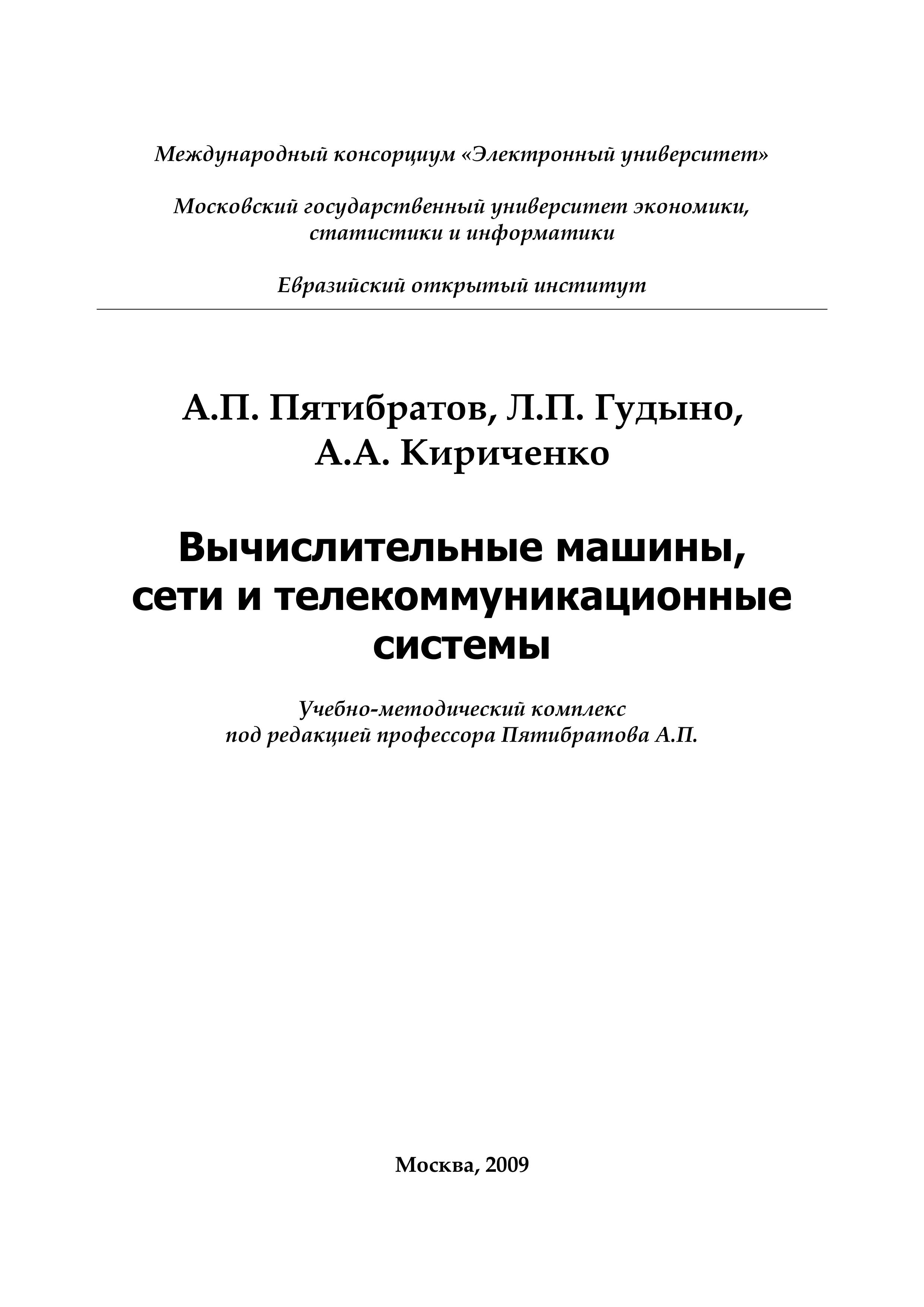 Международный консорциум «Электронный университет»

Московский государственный университет экономики, статистики и информатики

Евразийский открытый институт

А.П. Пятибратов, Л.П. Гудыно, А.А. Кириченко

Вычислительные машины, сети и телекоммуникационные системы

Учебно-методический комплекс под редакцией профессора Пятибратова А.П.

Москва, 2009